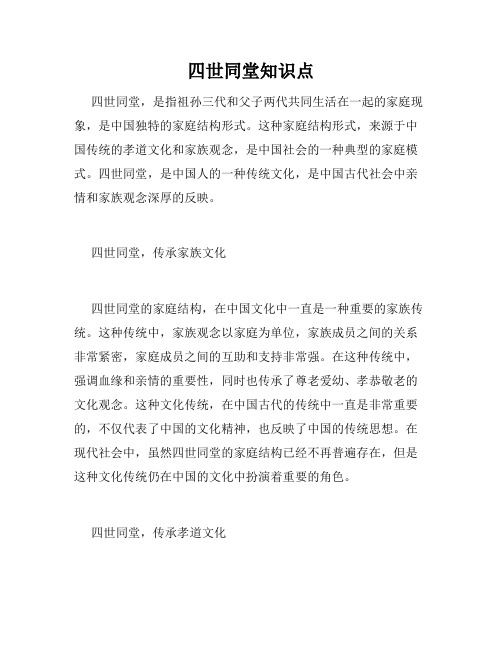 四世同堂知识点

四世同堂，是指祖孙三代和父子两代共同生活在一起的家庭现象，是中国独特的家庭结构形式。这种家庭结构形式，来源于中国传统的孝道文化和家族观念，是中国社会的一种典型的家庭模式。四世同堂，是中国人的一种传统文化，是中国古代社会中亲情和家族观念深厚的反映。

四世同堂，传承家族文化

四世同堂的家庭结构，在中国文化中一直是一种重要的家族传统。这种传统中，家族观念以家庭为单位，家族成员之间的关系非常紧密，家庭成员之间的互助和支持非常强。在这种传统中，强调血缘和亲情的重要性，同时也传承了尊老爱幼、孝恭敬老的文化观念。这种文化传统，在中国古代的传统中一直是非常重要的，不仅代表了中国的文化精神，也反映了中国的传统思想。在现代社会中，虽然四世同堂的家庭结构已经不再普遍存在，但是这种文化传统仍在中国的文化中扮演着重要的角色。

四世同堂，传承孝道文化